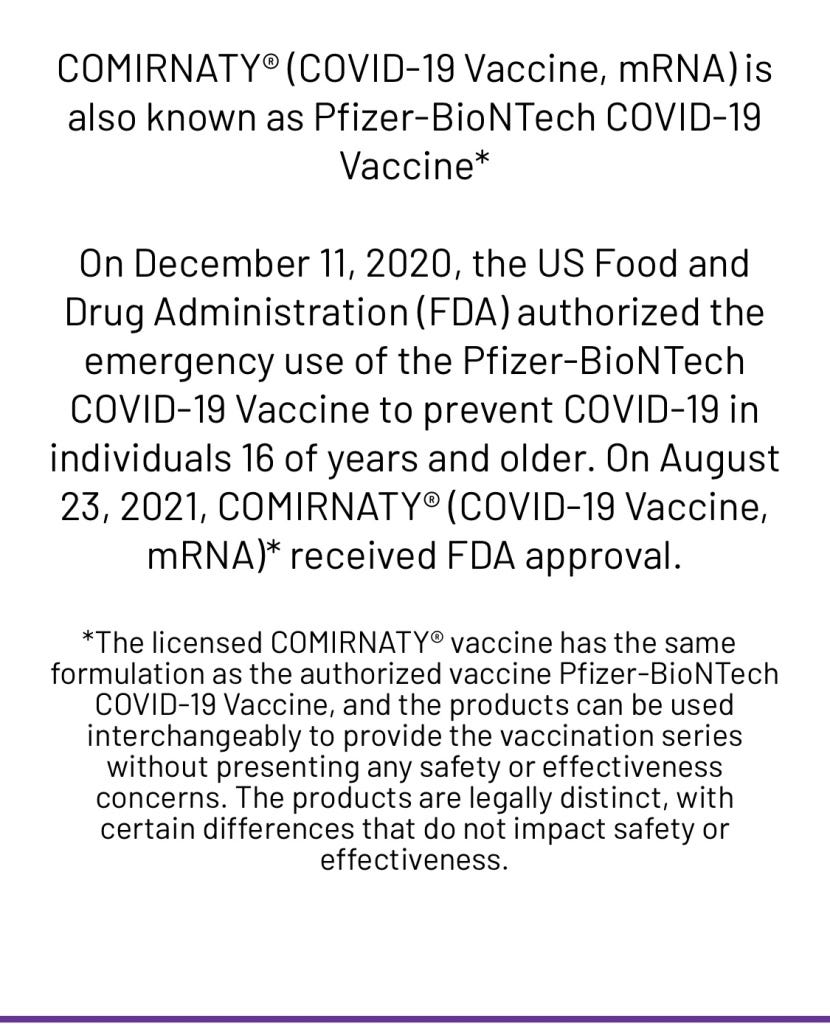 COMIRNATY® (COVID-19 Vaccine, mRNA) is also known as Pfizer-BioNTech COVID-19 Vaccine*

On December 11, 2020, the US Food and Drug Administration (FDA) authorized the emergency use of the Pfizer-BioNTech COVID-19 Vaccine to prevent COVID-19 in individuals 16 of years and older. On August 23, 2021, COMIRNATY® (COVID-19 Vaccine, mRNA)* received FDA approval.

*The licensed COMIRNATY® vaccine has the same formulation as the authorized vaccine Pfizer-BioNTech COVID-19 Vaccine, and the products can be used interchangeably to provide the vaccination series without presenting any safety or effectiveness concerns. The products are legally distinct, with certain differences that do not impact safety or effectiveness.